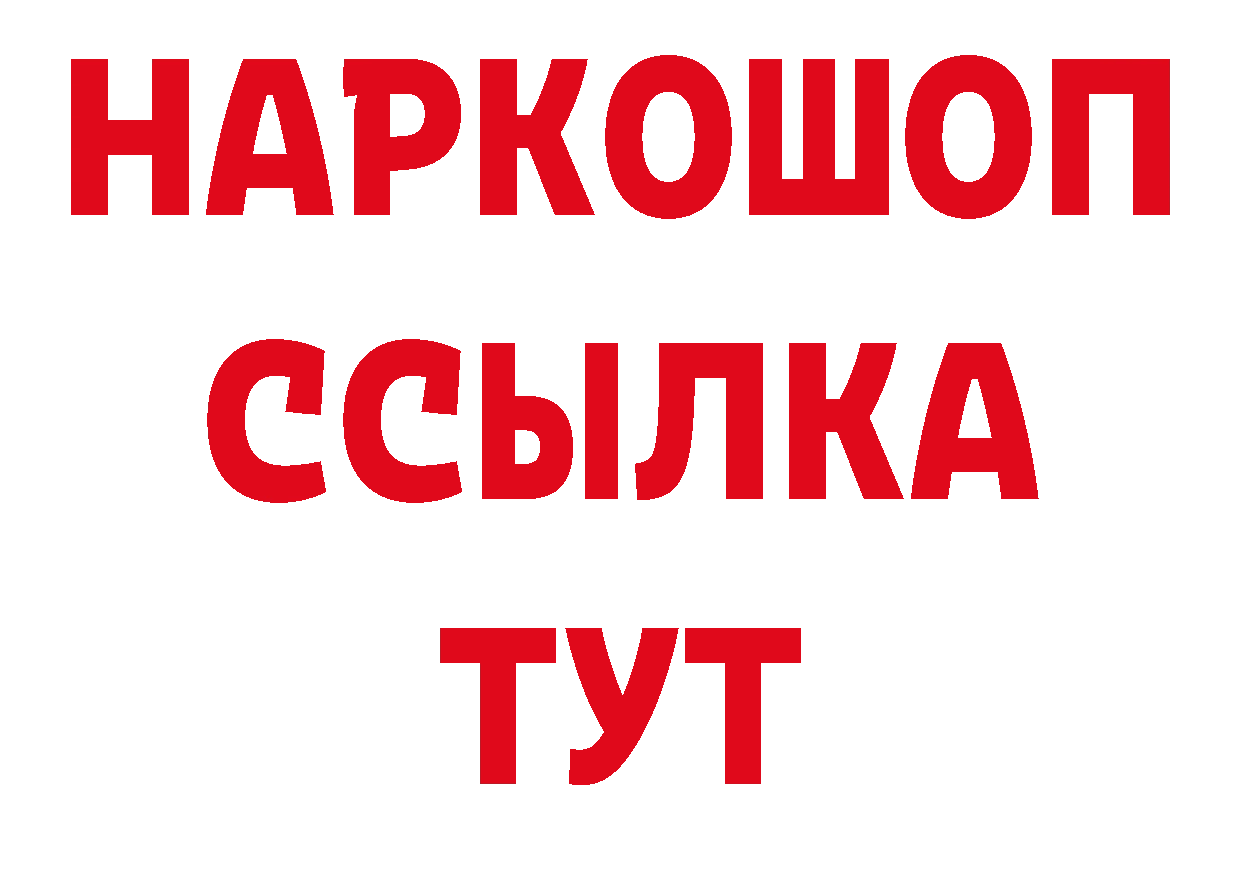 НАРКОШОП
ССЫЛКА
ТУТ